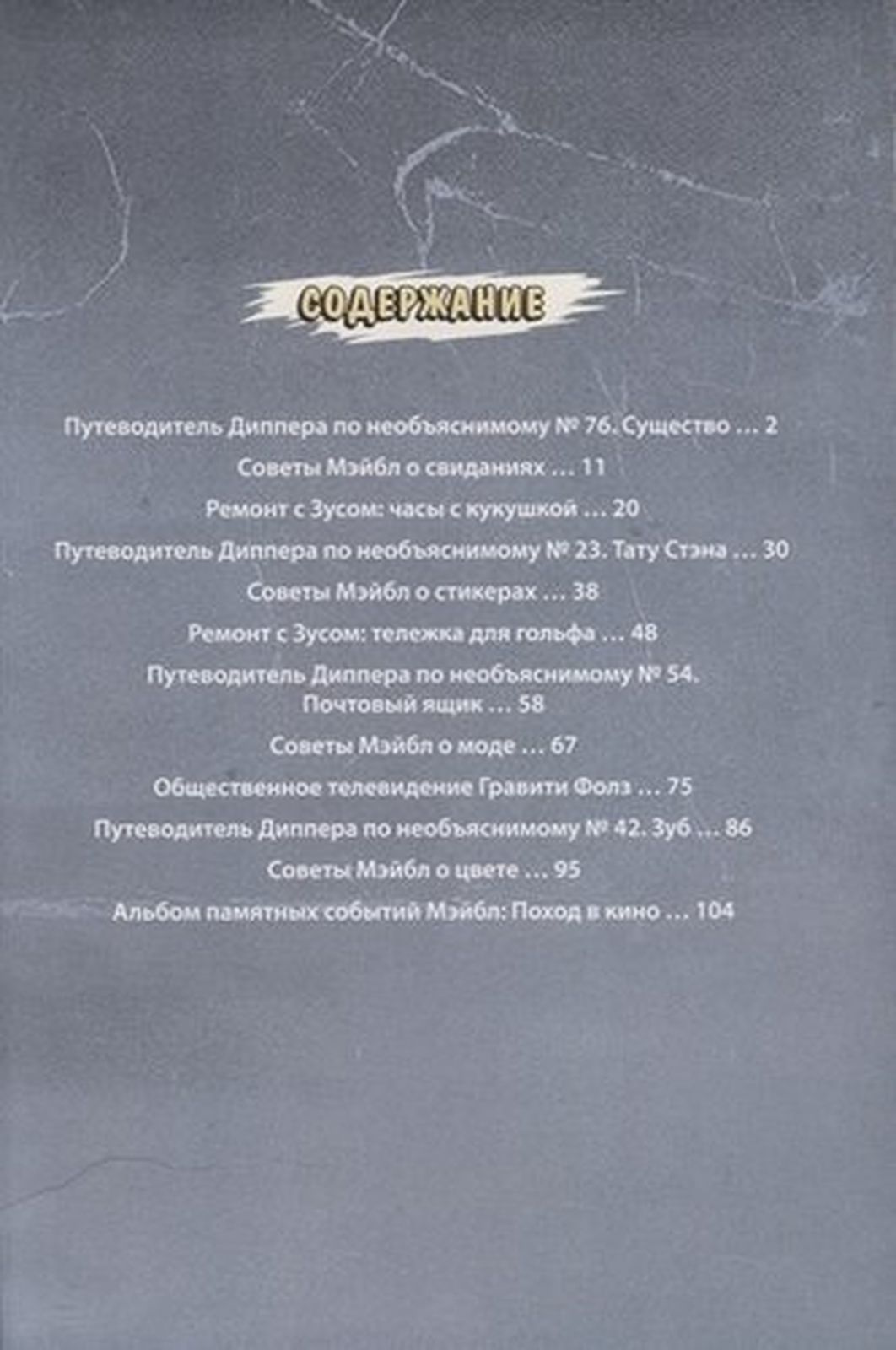 СОДЕРЖАНИЕ

Путеводитель Диппера по необъяснимому № 76. Существо … 2

Советы Мэйбл о свиданиях … 11

Ремонт с Зусом: часы с кукушкой … 20

Путеводитель Диппера по необъяснимому № 23. Тату Стэна … 30

Советы Мэйбл о стикерах … 38

Ремонт с Зусом: тележка для гольфа … 48

Путеводитель Диппера по необъяснимому № 54. Почтовый ящик … 58

Советы Мэйбл о моде … 67

Общественное телевидение Гравити Фолз … 75

Путеводитель Диппера по необъяснимому № 42. Зуб … 86

Советы Мэйбл о цвете … 95

Альбом памятных событий Мэйбл: Поход в кино … 104